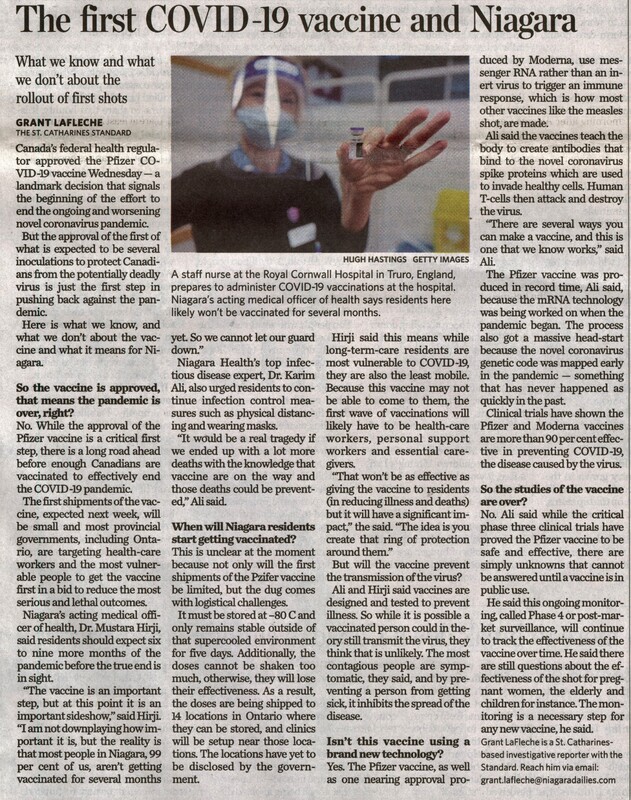 The first COVID-19 vaccine and Niagara

What we know and what we don't about the rollout of first shots

GRANT LAFLECHE
THE ST. CATHARINES STANDARD

Canada's federal health regulator approved the Pfizer COVID-19 vaccine Wednesday — a landmark decision that signals the beginning of the effort to end the ongoing and worsening novel coronavirus pandemic.

But the approval of the first of what is expected to be several inoculations to protect Canadians from the potentially deadly virus is just the first step in pushing back against the pandemic.

Here is what we know, and what we don't about the vaccine and what it means for Niagara.

So the vaccine is approved, that means the pandemic is over, right?

No. While the approval of the Pfizer vaccine is a critical first step, there is a long road ahead before enough Canadians are vaccinated to effectively end the COVID-19 pandemic.

The first shipments of the vaccine, expected next week, will be small and most provincial governments, including Ontario, are targeting health-care workers and the most vulnerable people to get the vaccine first in a bid to reduce the most serious and lethal outcomes.

Niagara's acting medical officer of health, Dr. Mustara Hirji, said residents should expect six to nine more months of the pandemic before the true end is in sight.

"The vaccine is an important step, but at this point it is an important sideshow," said Hirji. "I am not downplaying how important it is, but the reality is that most people in Niagara, 99 per cent of us, aren't getting vaccinated for several months

HUGH HASTINGS GETTY IMAGES

A staff nurse at the Royal Cornwall Hospital in Truro, England, prepares to administer COVID-19 vaccinations at the hospital. Niagara's acting medical officer of health says residents here likely won't be vaccinated for several months.

yet. So we cannot let our guard down."

Niagara Health's top infectious disease expert, Dr. Karim Ali, also urged residents to continue infection control measures such as physical distancing and wearing masks.

"It would be a real tragedy if we ended up with a lot more deaths with the knowledge that vaccine are on the way and those deaths could be prevented," Ali said.

When will Niagara residents start getting vaccinated?

This is unclear at the moment because not only will the first shipments of the Pzifer vaccine be limited, but the dug comes with logistical challenges.

It must be stored at -80 C and only remains stable outside of that supercooled environment for five days. Additionally, the doses cannot be shaken too much, otherwise, they will lose their effectiveness. As a result, the doses are being shipped to 14 locations in Ontario where they can be stored, and clinics will be setup near those locations. The locations have yet to be disclosed by the government.

Hirji said this means while long-term-care residents are most vulnerable to COVID-19, they are also the least mobile. Because this vaccine may not be able to come to them, the first wave of vaccinations will likely have to be health-care workers, personal support workers and essential caregivers.

"That won't be as effective as giving the vaccine to residents (in reducing illness and deaths) but it will have a significant impact," the said. "The idea is you create that ring of protection around them."

But will the vaccine prevent the transmission of the virus?

Ali and Hirji said vaccines are designed and tested to prevent illness. So while it is possible a vaccinated person could in theory still transmit the virus, they think that is unlikely. The most contagious people are symptomatic, they said, and by preventing a person from getting sick, it inhibits the spread of the disease.

Isn't this vaccine using a brand new technology?

Yes. The Pfizer vaccine, as well as one nearing approval produced by Moderna, use messenger RNA rather than an inert virus to trigger an immune response, which is how most other vaccines like the measles shot, are made.

Ali said the vaccines teach the body to create antibodies that bind to the novel coronavirus spike proteins which are used to invade healthy cells. Human T-cells then attack and destroy the virus.

"There are several ways you can make a vaccine, and this is one that we know works," said Ali.

The Pfizer vaccine was produced in record time, Ali said, because the mRNA technology was being worked on when the pandemic began. The process also got a massive head-start because the novel coronavirus genetic code was mapped early in the pandemic — something that has never happened as quickly in the past.

Clinical trials have shown the Pfizer and Moderna vaccines are more than 90 per cent effective in preventing COVID-19, the disease caused by the virus.

So the studies of the vaccine are over?

No. Ali said while the critical phase three clinical trials have proved the Pfizer vaccine to be safe and effective, there are simply unknowns that cannot be answered until a vaccine is in public use.

He said this ongoing monitoring, called Phase 4 or post-market surveillance, will continue to track the effectiveness of the vaccine over time. He said there are still questions about the effectiveness of the shot for pregnant women, the elderly and children for instance. The monitoring is a necessary step for any new vaccine, he said.

Grant LaFleche is a St. Catharines-based investigative reporter with the Standard. Reach him via email: grant.lafleche@niagaradailies.com